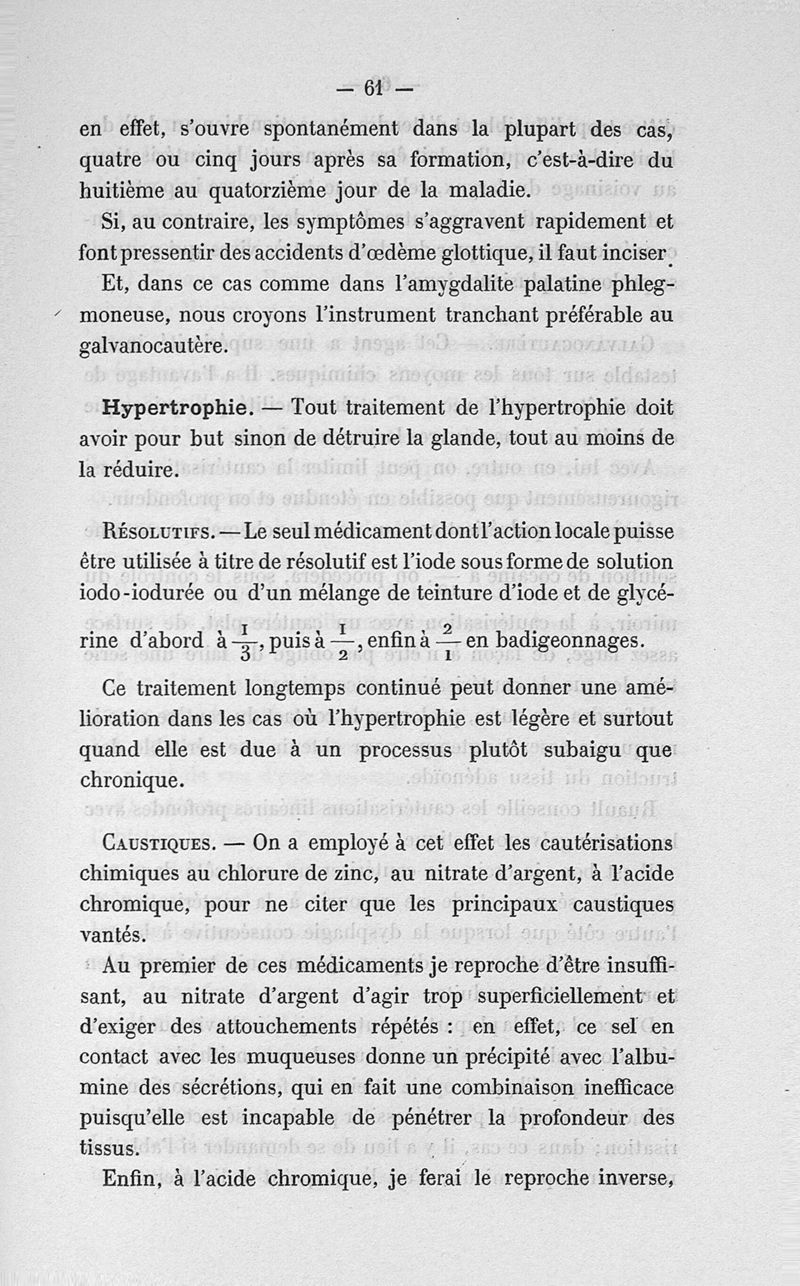 — 61 —

en effet, s'ouvre spontanément dans la plupart des cas, quatre ou cinq jours après sa formation, c'est-à-dire du huitième au quatorzième jour de la maladie.

Si, au contraire, les symptômes s'aggravent rapidement et font pressentir des accidents d'œdème glottique, il faut inciser.

Et, dans ce cas comme dans l'amygdalite palatine phlegmoneuse, nous croyons l'instrument tranchant préférable au galvanocautère.

Hypertrophie. — Tout traitement de l'hypertrophie doit avoir pour but sinon de détruire la glande, tout au moins de la réduire.

Résolutifs. — Le seul médicament dont l'action locale puisse être utilisée à titre de résolutif est l'iode sous forme de solution iodo-iodurée ou d'un mélange de teinture d'iode et de glycérine d'abord à $\frac{1}{3}$, puis à $\frac{1}{2}$, enfin à $\frac{2}{1}$ en badigeonnages.

Ce traitement longtemps continué peut donner une amélioration dans les cas où l'hypertrophie est légère et surtout quand elle est due à un processus plutôt subaigu que chronique.

Caustiques. — On a employé à cet effet les cautérisations chimiques au chlorure de zinc, au nitrate d'argent, à l'acide chromique, pour ne citer que les principaux caustiques vantés.

Au premier de ces médicaments je reproche d'être insuffisant, au nitrate d'argent d'agir trop superficiellement et d'exiger des attouchements répétés : en effet, ce sel en contact avec les muqueuses donne un précipité avec l'albumine des sécrétions, qui en fait une combinaison inefficace puisqu'elle est incapable de pénétrer la profondeur des tissus.

Enfin, à l'acide chromique, je ferai le reproche inverse,